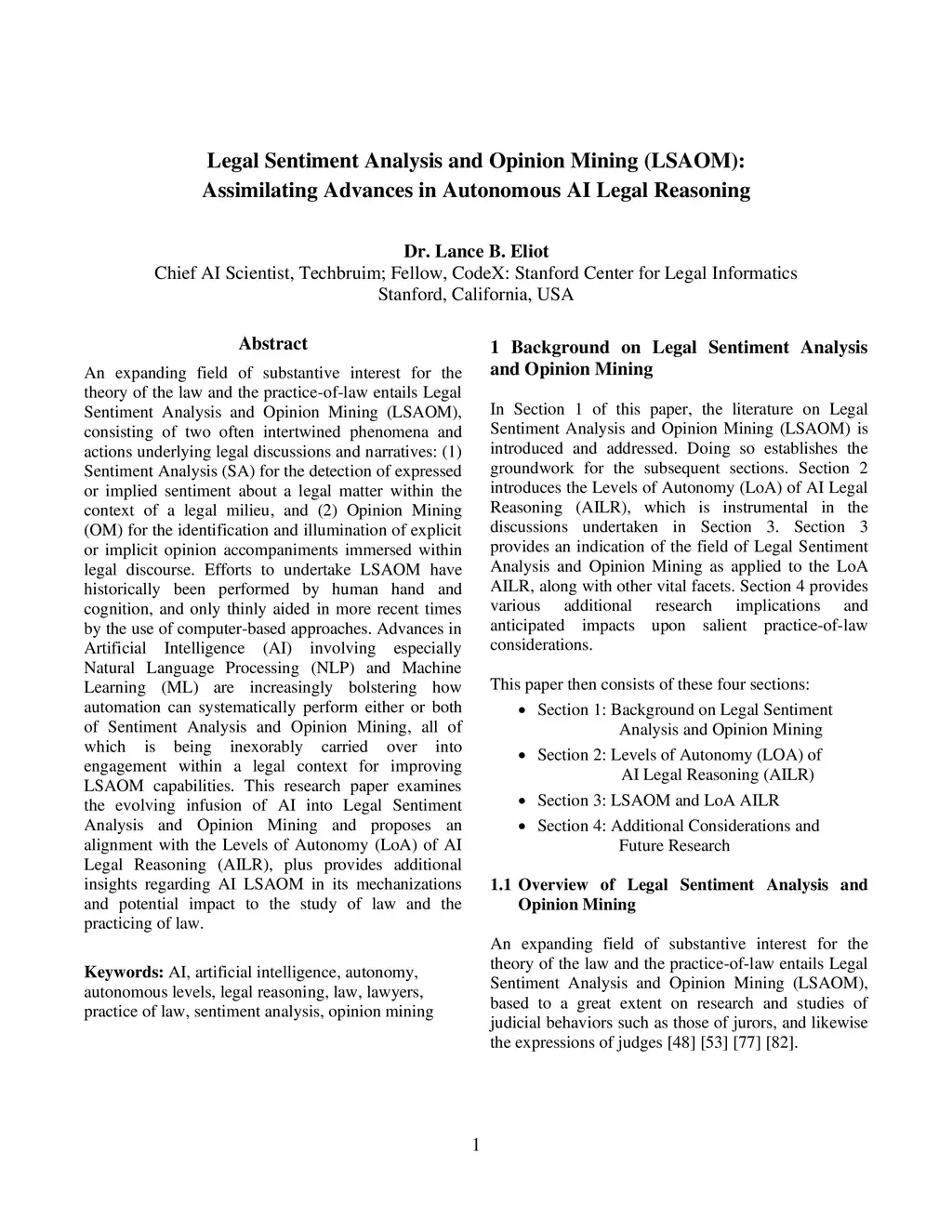 Legal Sentiment Analysis and Opinion Mining (LSAOM): Assimilating Advances in Autonomous AI Legal Reasoning

Dr. Lance B. Eliot
Chief AI Scientist, Techbruim; Fellow, CodeX: Stanford Center for Legal Informatics
Stanford, California, USA

Abstract

An expanding field of substantive interest for the theory of the law and the practice-of-law entails Legal Sentiment Analysis and Opinion Mining (LSAOM), consisting of two often intertwined phenomena and actions underlying legal discussions and narratives: (1) Sentiment Analysis (SA) for the detection of expressed or implied sentiment about a legal matter within the context of a legal milieu, and (2) Opinion Mining (OM) for the identification and illumination of explicit or implicit opinion accompaniments immersed within legal discourse. Efforts to undertake LSAOM have historically been performed by human hand and cognition, and only thinly aided in more recent times by the use of computer-based approaches. Advances in Artificial Intelligence (AI) involving especially Natural Language Processing (NLP) and Machine Learning (ML) are increasingly bolstering how automation can systematically perform either or both of Sentiment Analysis and Opinion Mining, all of which is being inexorably carried over into engagement within a legal context for improving LSAOM capabilities. This research paper examines the evolving infusion of AI into Legal Sentiment Analysis and Opinion Mining and proposes an alignment with the Levels of Autonomy (LoA) of AI Legal Reasoning (AILR), plus provides additional insights regarding AI LSAOM in its mechanizations and potential impact to the study of law and the practicing of law.

Keywords: AI, artificial intelligence, autonomy, autonomous levels, legal reasoning, law, lawyers, practice of law, sentiment analysis, opinion mining

1 Background on Legal Sentiment Analysis and Opinion Mining

In Section 1 of this paper, the literature on Legal Sentiment Analysis and Opinion Mining (LSAOM) is introduced and addressed. Doing so establishes the groundwork for the subsequent sections. Section 2 introduces the Levels of Autonomy (LoA) of AI Legal Reasoning (AILR), which is instrumental in the discussions undertaken in Section 3. Section 3 provides an indication of the field of Legal Sentiment Analysis and Opinion Mining as applied to the LoA AILR, along with other vital facets. Section 4 provides various additional research implications and anticipated impacts upon salient practice-of-law considerations.

This paper then consists of these four sections:
• Section 1: Background on Legal Sentiment Analysis and Opinion Mining
• Section 2: Levels of Autonomy (LOA) of AI Legal Reasoning (AILR)
• Section 3: LSAOM and LoA AILR
• Section 4: Additional Considerations and Future Research

1.1 Overview of Legal Sentiment Analysis and Opinion Mining

An expanding field of substantive interest for the theory of the law and the practice-of-law entails Legal Sentiment Analysis and Opinion Mining (LSAOM), based to a great extent on research and studies of judicial behaviors such as those of jurors, and likewise the expressions of judges [48] [53] [77] [82].

1